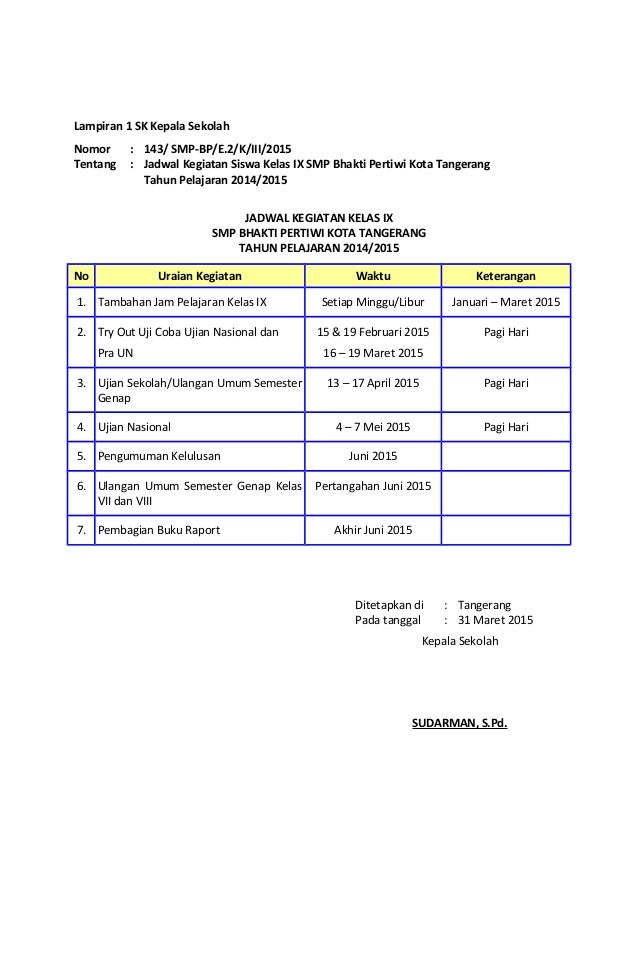 Lampiran 1 SK Kepala Sekolah

Nomor : 143/ SMP-BP/E.2/K/III/2015
Tentang : Jadwal Kegiatan Siswa Kelas IX SMP Bhakti Pertiwi Kota Tangerang Tahun Pelajaran 2014/2015

JADWAL KEGIATAN KELAS IX
SMP BHAKTI PERTIWI KOTA TANGERANG
TAHUN PELAJARAN 2014/2015

| No | Uraian Kegiatan | Waktu | Keterangan |
|---|---|---|---|
| 1. | Tambahan Jam Pelajaran Kelas IX | Setiap Minggu/Libur | Januari – Maret 2015 |
| 2. | Try Out Uji Coba Ujian Nasional dan Pra UN | 15 & 19 Februari 2015 16 – 19 Maret 2015 | Pagi Hari |
| 3. | Ujian Sekolah/Ulangan Umum Semester Genap | 13 – 17 April 2015 | Pagi Hari |
| 4. | Ujian Nasional | 4 – 7 Mei 2015 | Pagi Hari |
| 5. | Pengumuman Kelulusan | Juni 2015 | |
| 6. | Ulangan Umum Semester Genap Kelas VII dan VIII | Pertangahan Juni 2015 | |
| 7. | Pembagian Buku Raport | Akhir Juni 2015 | |

Ditetapkan di : Tangerang
Pada tanggal : 31 Maret 2015
Kepala Sekolah

SUDARMAN, S.Pd.